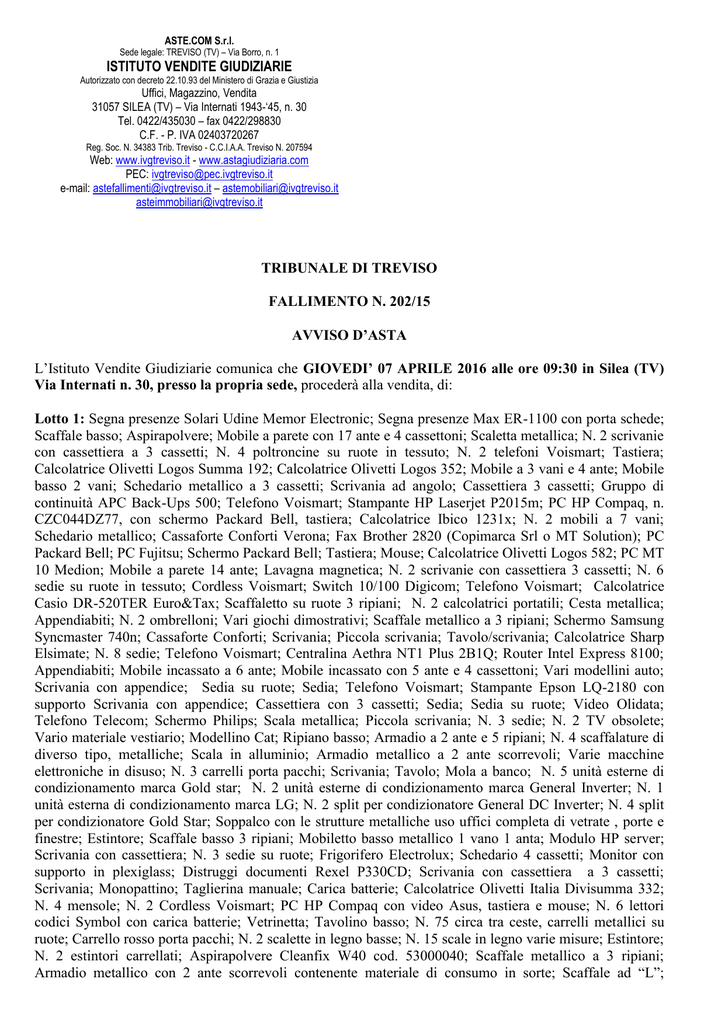 ASTE.COM S.r.l.
Sede legale: TREVISO (TV) – Via Borro, n. 1
ISTITUTO VENDITE GIUDIZIARIE
Autorizzato con decreto 22.10.93 del Ministero di Grazia e Giustizia
Uffici, Magazzino, Vendita
31057 SILEA (TV) – Via Internati 1943-'45, n. 30
Tel. 0422/435030 – fax 0422/298830
C.F. - P. IVA 02403720267
Reg. Soc. N. 34383 Trib. Treviso - C.C.I.A.A. Treviso N. 207594
Web: www.ivgtreviso.it - www.astagiudiziaria.com
PEC: ivgtreviso@pec.ivgtreviso.it
e-mail: astefallimenti@ivgtreviso.it – astemobiliari@ivgtreviso.it
asteimmobiliari@ivgtreviso.it

TRIBUNALE DI TREVISO

FALLIMENTO N. 202/15

AVVISO D'ASTA

L'Istituto Vendite Giudiziarie comunica che GIOVEDI' 07 APRILE 2016 alle ore 09:30 in Silea (TV) Via Internati n. 30, presso la propria sede, procederà alla vendita, di:

Lotto 1: Segna presenze Solari Udine Memor Electronic; Segna presenze Max ER-1100 con porta schede; Scaffale basso; Aspirapolvere; Mobile a parete con 17 ante e 4 cassettoni; Scaletta metallica; N. 2 scrivanie con cassettiera a 3 cassetti; N. 4 poltroncine su ruote in tessuto; N. 2 telefoni Voismart; Tastiera; Calcolatrice Olivetti Logos Summa 192; Calcolatrice Olivetti Logos 352; Mobile a 3 vani e 4 ante; Mobile basso 2 vani; Schedario metallico a 3 cassetti; Scrivania ad angolo; Cassettiera 3 cassetti; Gruppo di continuità APC Back-Ups 500; Telefono Voismart; Stampante HP Laserjet P2015m; PC HP Compaq, n. CZC044DZ77, con schermo Packard Bell, tastiera; Calcolatrice Ibico 1231x; N. 2 mobili a 7 vani; Schedario metallico; Cassaforte Conforti Verona; Fax Brother 2820 (Copimarca Srl o MT Solution); PC Packard Bell; PC Fujitsu; Schermo Packard Bell; Tastiera; Mouse; Calcolatrice Olivetti Logos 582; PC MT 10 Medion; Mobile a parete 14 ante; Lavagna magnetica; N. 2 scrivanie con cassettiera 3 cassetti; N. 6 sedie su ruote in tessuto; Cordless Voismart; Switch 10/100 Digicom; Telefono Voismart; Calcolatrice Casio DR-520TER Euro&Tax; Scaffaletto su ruote 3 ripiani; N. 2 calcolatrici portatili; Cesta metallica; Appendiabiti; N. 2 ombrelloni; Vari giochi dimostrativi; Scaffale metallico a 3 ripiani; Schermo Samsung Syncmaster 740n; Cassaforte Conforti; Scrivania; Piccola scrivania; Tavolo/scrivania; Calcolatrice Sharp Elsimate; N. 8 sedie; Telefono Voismart; Centralina Aethra NT1 Plus 2B1Q; Router Intel Express 8100; Appendiabiti; Mobile incassato a 6 ante; Mobile incassato con 5 ante e 4 cassettoni; Vari modellini auto; Scrivania con appendice; Sedia su ruote; Sedia; Telefono Voismart; Stampante Epson LQ-2180 con supporto Scrivania con appendice; Cassettiera con 3 cassetti; Sedia; Sedia su ruote; Video Olidata; Telefono Telecom; Schermo Philips; Scala metallica; Piccola scrivania; N. 3 sedie; N. 2 TV obsolete; Vario materiale vestiario; Modellino Cat; Ripiano basso; Armadio a 2 ante e 5 ripiani; N. 4 scaffalature di diverso tipo, metalliche; Scala in alluminio; Armadio metallico a 2 ante scorrevoli; Varie macchine elettroniche in disuso; N. 3 carrelli porta pacchi; Scrivania; Tavolo; Mola a banco; N. 5 unità esterne di condizionamento marca Gold star; N. 2 unità esterne di condizionamento marca General Inverter; N. 1 unità esterna di condizionamento marca LG; N. 2 split per condizionatore General DC Inverter; N. 4 split per condizionatore Gold Star; Soppalco con le strutture metalliche uso uffici completa di vetrate , porte e finestre; Estintore; Scaffale basso 3 ripiani; Mobiletto basso metallico 1 vano 1 anta; Modulo HP server; Scrivania con cassettiera; N. 3 sedie su ruote; Frigorifero Electrolux; Schedario 4 cassetti; Monitor con supporto in plexiglass; Distruggi documenti Rexel P330CD; Scrivania con cassettiera a 3 cassetti; Scrivania; Monopattino; Taglierina manuale; Carica batterie; Calcolatrice Olivetti Italia Divisumma 332; N. 4 mensole; N. 2 Cordless Voismart; PC HP Compaq con video Asus, tastiera e mouse; N. 6 lettori codici Symbol con carica batterie; Vetrinetta; Tavolino basso; N. 75 circa tra ceste, carrelli metallici su ruote; Carrello rosso porta pacchi; N. 2 scalette in legno basse; N. 15 scale in legno varie misure; Estintore; N. 2 estintori carrellati; Aspirapolvere Cleanfix W40 cod. 53000040; Scaffale metallico a 3 ripiani; Armadio metallico con 2 ante scorrevoli contenente materiale di consumo in sorte; Scaffale ad "L";